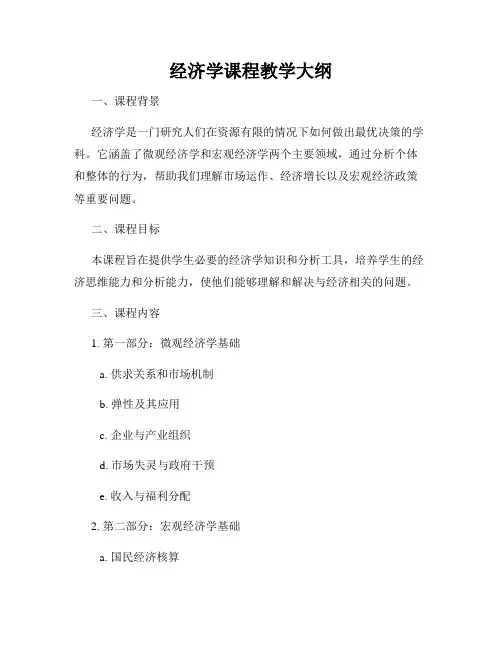 经济学课程教学大纲

一、课程背景

经济学是一门研究人们在资源有限的情况下如何做出最优决策的学科。它涵盖了微观经济学和宏观经济学两个主要领域，通过分析个体和整体的行为，帮助我们理解市场运作、经济增长以及宏观经济政策等重要问题。

二、课程目标

本课程旨在提供学生必要的经济学知识和分析工具，培养学生的经济思维能力和分析能力，使他们能够理解和解决与经济相关的问题。

三、课程内容

1. 第一部分：微观经济学基础

a. 供求关系和市场机制

b. 弹性及其应用

c. 企业与产业组织

d. 市场失灵与政府干预

e. 收入与福利分配

2. 第二部分：宏观经济学基础

a. 国民经济核算